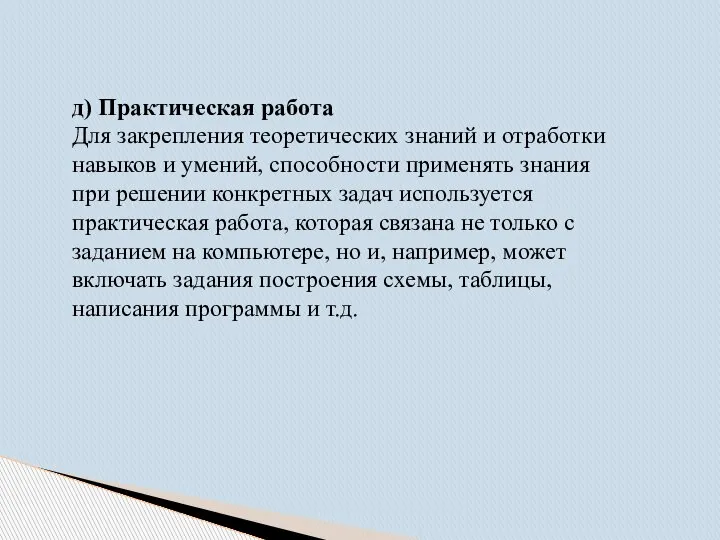 д) Практическая работа
Для закрепления теоретических знаний и отработки навыков и умений, способности применять знания при решении конкретных задач используется практическая работа, которая связана не только с заданием на компьютере, но и, например, может включать задания построения схемы, таблицы, написания программы и т.д.